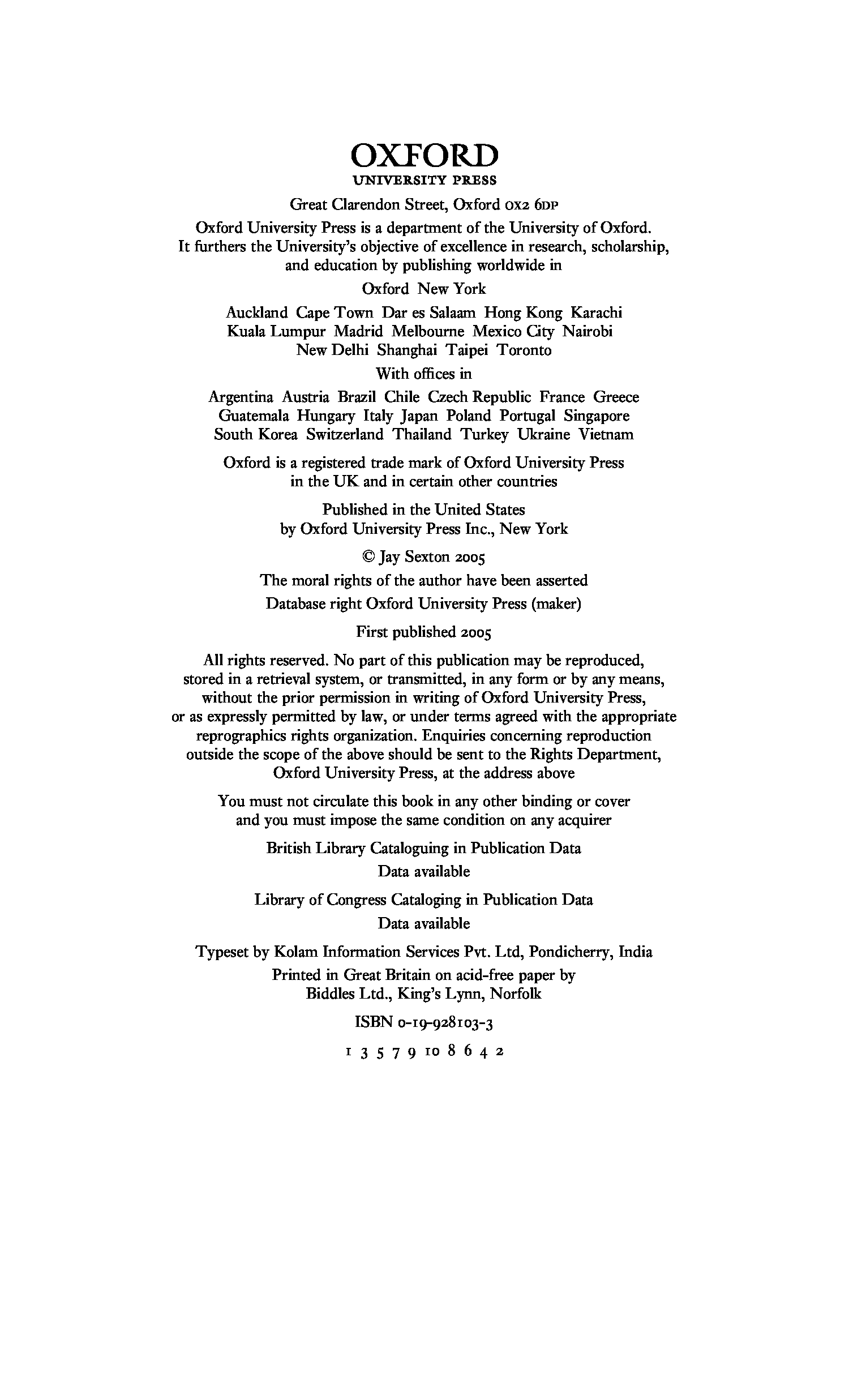 OXFORD
UNIVERSITY PRESS

Great Clarendon Street, Oxford OX2 6DP

Oxford University Press is a department of the University of Oxford. It furthers the University's objective of excellence in research, scholarship, and education by publishing worldwide in

Oxford New York

Auckland Cape Town Dar es Salaam Hong Kong Karachi Kuala Lumpur Madrid Melbourne Mexico City Nairobi New Delhi Shanghai Taipei Toronto

With offices in

Argentina Austria Brazil Chile Czech Republic France Greece Guatemala Hungary Italy Japan Poland Portugal Singapore South Korea Switzerland Thailand Turkey Ukraine Vietnam

Oxford is a registered trade mark of Oxford University Press in the UK and in certain other countries

Published in the United States by Oxford University Press Inc., New York

© Jay Sexton 2005

The moral rights of the author have been asserted

Database right Oxford University Press (maker)

First published 2005

All rights reserved. No part of this publication may be reproduced, stored in a retrieval system, or transmitted, in any form or by any means, without the prior permission in writing of Oxford University Press, or as expressly permitted by law, or under terms agreed with the appropriate reprographics rights organization. Enquiries concerning reproduction outside the scope of the above should be sent to the Rights Department, Oxford University Press, at the address above

You must not circulate this book in any other binding or cover and you must impose the same condition on any acquirer

British Library Cataloguing in Publication Data
Data available

Library of Congress Cataloging in Publication Data
Data available

Typeset by Kolam Information Services Pvt. Ltd, Pondicherry, India

Printed in Great Britain on acid-free paper by Biddles Ltd., King's Lynn, Norfolk

ISBN 0-19-928103-3

1 3 5 7 9 10 8 6 4 2